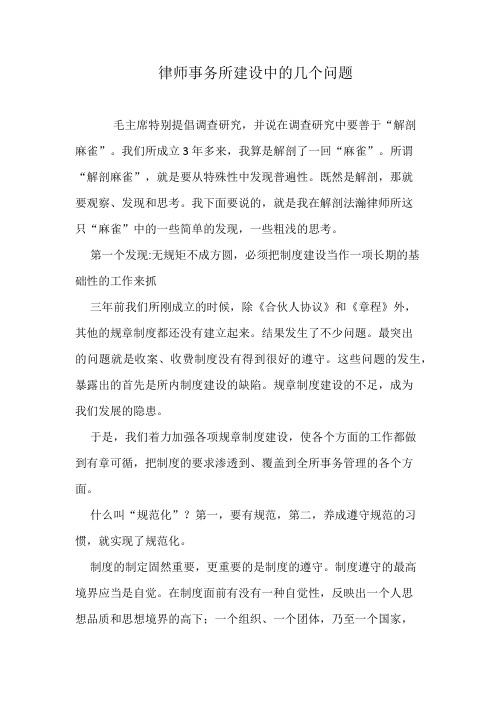 律师事务所建设中的几个问题

毛主席特别提倡调查研究，并说在调查研究中要善于“解剖麻雀”。我们所成立3年多来，我算是解剖了一回“麻雀”。所谓“解剖麻雀”，就是要从特殊性中发现普遍性。既然是解剖，那就要观察、发现和思考。我下面要说的，就是我在解剖法瀚律师所这只“麻雀”中的一些简单的发现，一些粗浅的思考。

第一个发现:无规矩不成方圆，必须把制度建设当作一项长期的基础性的工作来抓

三年前我们所刚成立的时候，除《合伙人协议》和《章程》外，其他的规章制度都还没有建立起来。结果发生了不少问题。最突出的问题就是收案、收费制度没有得到很好的遵守。这些问题的发生，暴露出的首先是所内制度建设的缺陷。规章制度建设的不足，成为我们发展的隐患。

于是，我们着力加强各项规章制度建设，使各个方面的工作都做到有章可循，把制度的要求渗透到、覆盖到全所事务管理的各个方面。

什么叫“规范化”？第一，要有规范，第二，养成遵守规范的习惯，就实现了规范化。

制度的制定固然重要，更重要的是制度的遵守。制度遵守的最高境界应当是自觉。在制度面前有没有一种自觉性，反映出一个人思想品质和思想境界的高下；一个组织、一个团体，乃至一个国家，